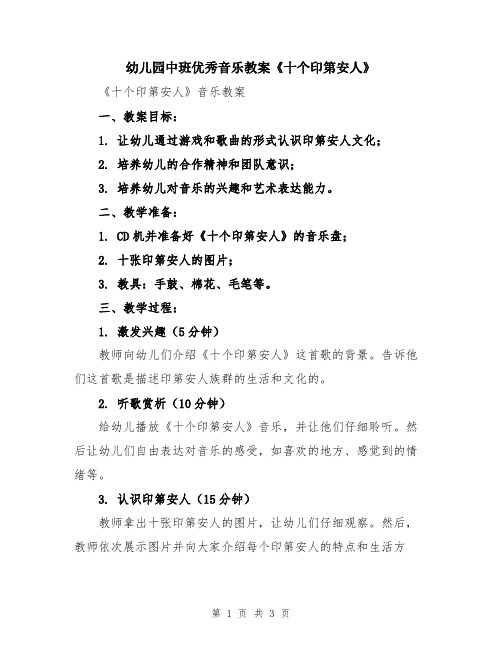 幼儿园中班优秀音乐教案《十个印第安人》

《十个印第安人》音乐教案

一、教案目标：

1. 让幼儿通过游戏和歌曲的形式认识印第安人文化；

2. 培养幼儿的合作精神和团队意识；

3. 培养幼儿对音乐的兴趣和艺术表达能力。

二、教学准备：

1. CD机并准备好《十个印第安人》的音乐盘；

2. 十张印第安人的图片；

3. 教具：手鼓、棉花、毛笔等。

三、教学过程：

1. 激发兴趣（5分钟）

教师向幼儿们介绍《十个印第安人》这首歌的背景。告诉他们这首歌是描述印第安人族群的生活和文化的。

2. 听歌赏析（10分钟）

给幼儿播放《十个印第安人》音乐，并让他们仔细聆听。然后让幼儿们自由表达对音乐的感受，如喜欢的地方、感觉到的情绪等。

3. 认识印第安人（15分钟）

教师拿出十张印第安人的图片，让幼儿们仔细观察。然后，教师依次展示图片并向大家介绍每个印第安人的特点和生活方

第 1 页 共 3 页